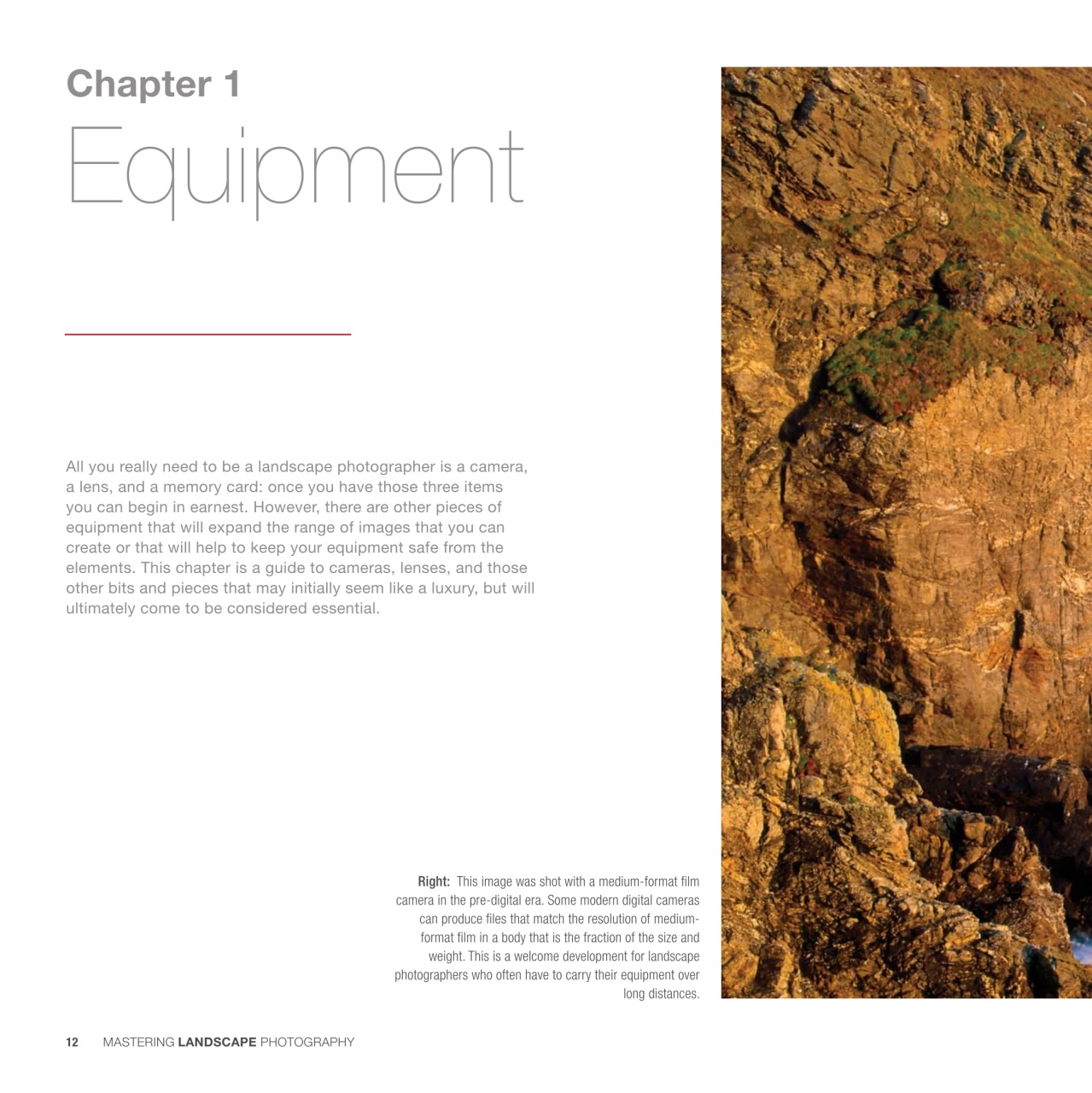 Chapter 1

Equipment

All you really need to be a landscape photographer is a camera, a lens, and a memory card: once you have those three items you can begin in earnest. However, there are other pieces of equipment that will expand the range of images that you can create or that will help to keep your equipment safe from the elements. This chapter is a guide to cameras, lenses, and those other bits and pieces that may initially seem like a luxury, but will ultimately come to be considered essential.

Right: This image was shot with a medium-format film camera in the pre-digital era. Some modern digital cameras can produce files that match the resolution of medium-format film in a body that is the fraction of the size and weight. This is a welcome development for landscape photographers who often have to carry their equipment over long distances.

12 MASTERING LANDSCAPE PHOTOGRAPHY